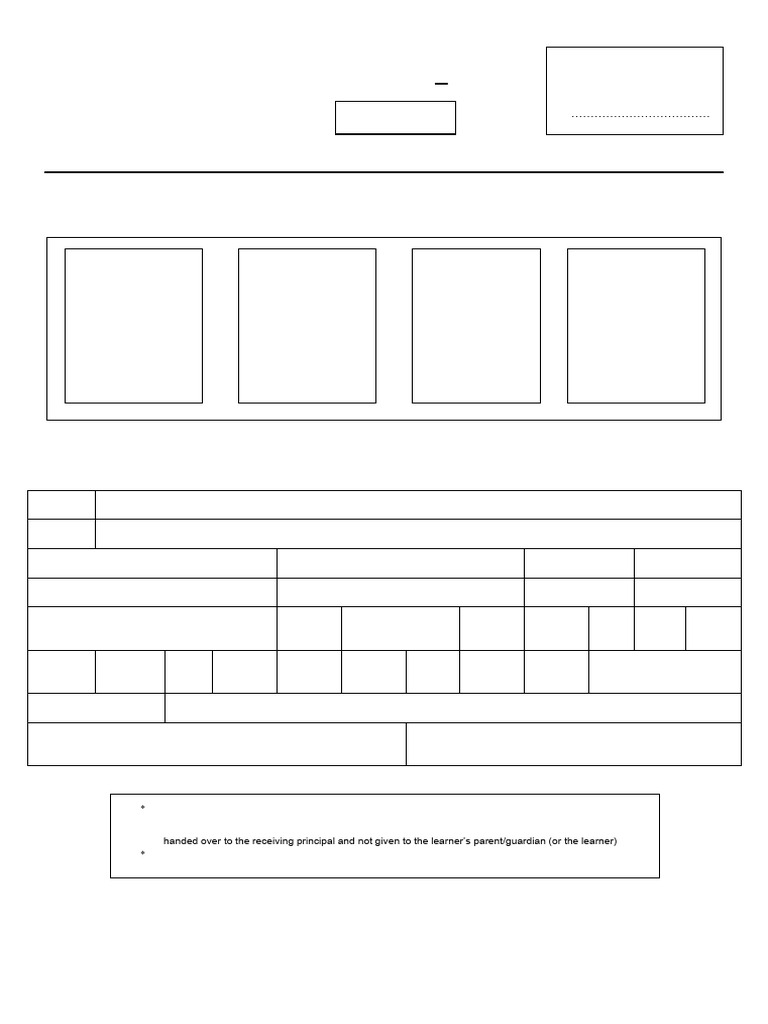 handed over to the receiving principal and not given to the learner's parent/guardian (or the learner)